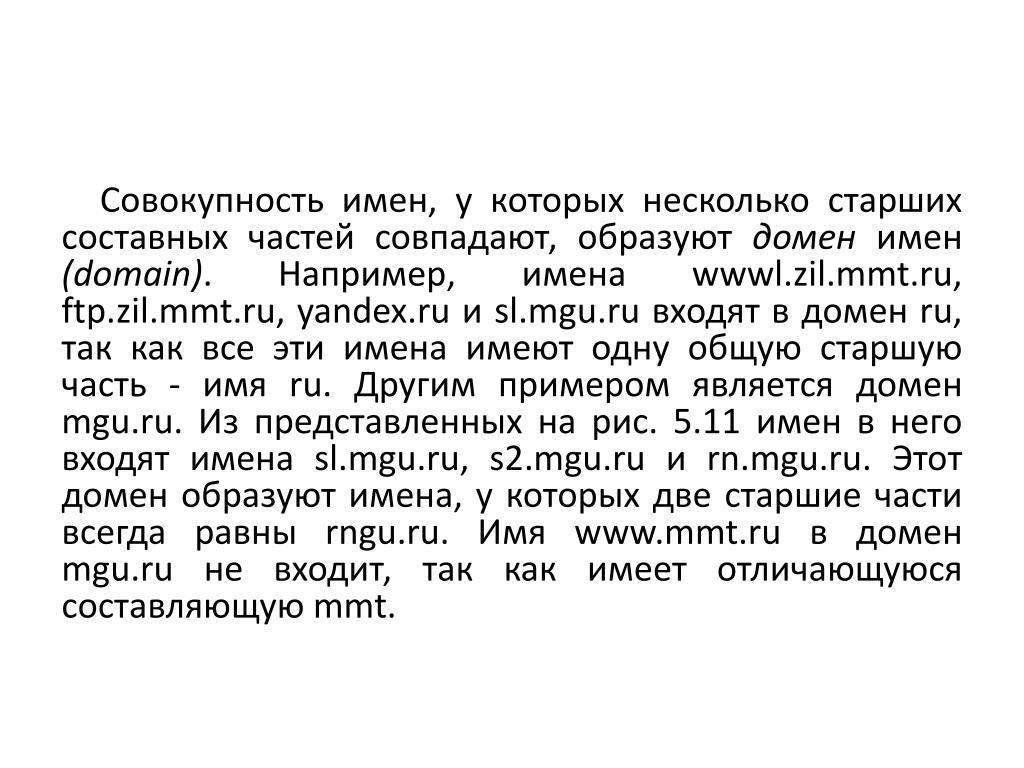 Совокупность имен, у которых несколько старших составных частей совпадают, образуют домен имен (domain). Например, имена wwwl.zil.mmt.ru, ftp.zil.mmt.ru, yandex.ru и sl.mgu.ru входят в домен ru, так как все эти имена имеют одну общую старшую часть - имя ru. Другим примером является домен mgu.ru. Из представленных на рис. 5.11 имен в него входят имена sl.mgu.ru, s2.mgu.ru и rn.mgu.ru. Этот домен образуют имена, у которых две старшие части всегда равны rngu.ru. Имя www.mmt.ru в домен mgu.ru не входит, так как имеет отличающуюся составляющую mmt.